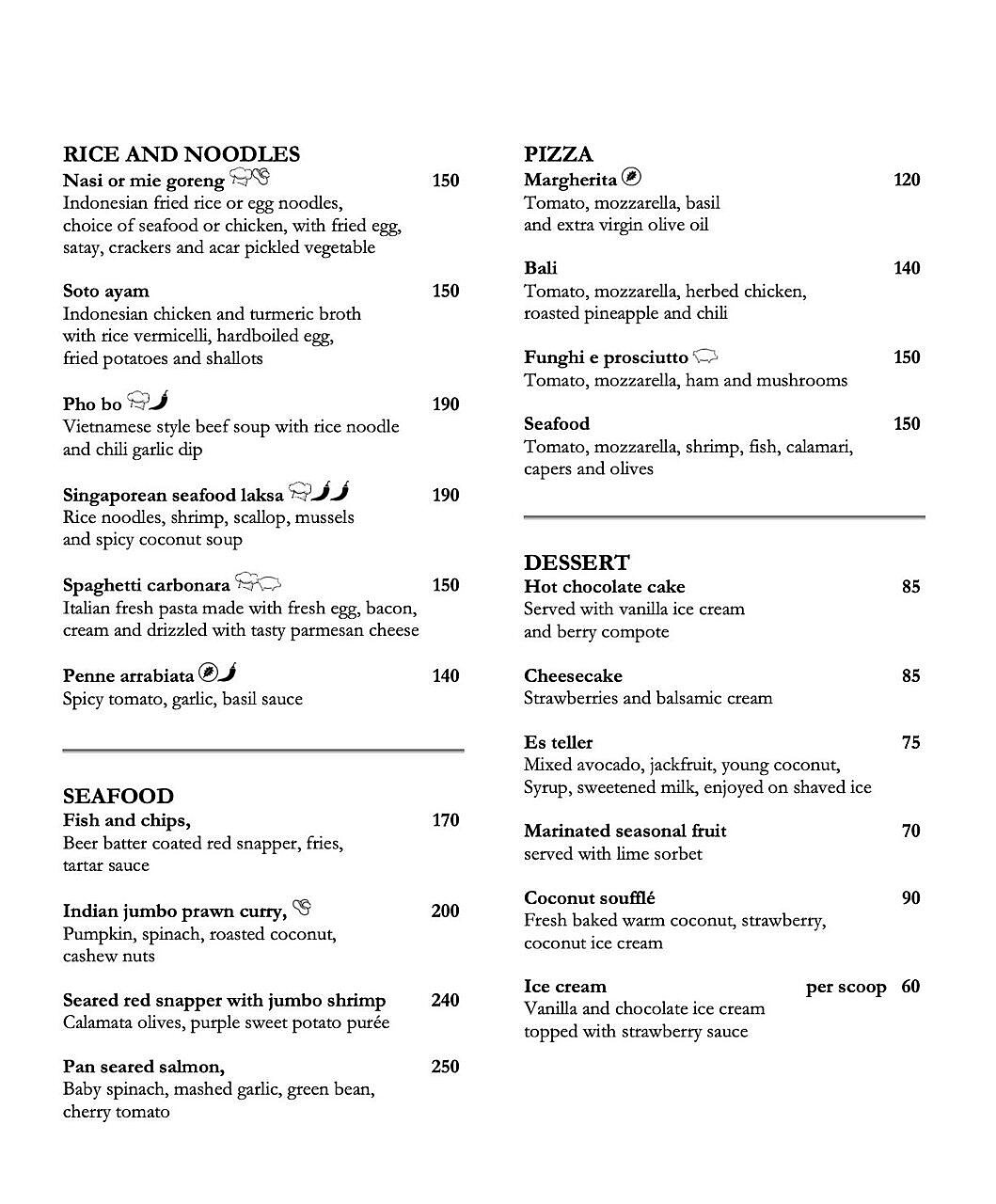 RICE AND NOODLES
Nasi or mie goreng 150
Indonesian fried rice or egg noodles, choice of seafood or chicken, with fried egg, satay, crackers and acar pickled vegetable

Soto ayam 150
Indonesian chicken and turmeric broth with rice vermicelli, hardboiled egg, fried potatoes and shallots

Pho bo 190
Vietnamese style beef soup with rice noodle and chili garlic dip

Singaporean seafood laksa 190
Rice noodles, shrimp, scallop, mussels and spicy coconut soup

Spaghetti carbonara 150
Italian fresh pasta made with fresh egg, bacon, cream and drizzled with tasty parmesan cheese

Penne arrabiata 140
Spicy tomato, garlic, basil sauce

SEAFOOD
Fish and chips, 170
Beer batter coated red snapper, fries, tartar sauce

Indian jumbo prawn curry, 200
Pumpkin, spinach, roasted coconut, cashew nuts

Seared red snapper with jumbo shrimp 240
Calamata olives, purple sweet potato purée

Pan seared salmon, 250
Baby spinach, mashed garlic, green bean, cherry tomato

PIZZA
Margherita 120
Tomato, mozzarella, basil and extra virgin olive oil

Bali 140
Tomato, mozzarella, herbed chicken, roasted pineapple and chili

Funghi e prosciutto 150
Tomato, mozzarella, ham and mushrooms

Seafood 150
Tomato, mozzarella, shrimp, fish, calamari, capers and olives

DESSERT
Hot chocolate cake 85
Served with vanilla ice cream and berry compote

Cheesecake 85
Strawberries and balsamic cream

Es teller 75
Mixed avocado, jackfruit, young coconut, Syrup, sweetened milk, enjoyed on shaved ice

Marinated seasonal fruit 70
served with lime sorbet

Coconut soufflé 90
Fresh baked warm coconut, strawberry, coconut ice cream

Ice cream per scoop 60
Vanilla and chocolate ice cream topped with strawberry sauce